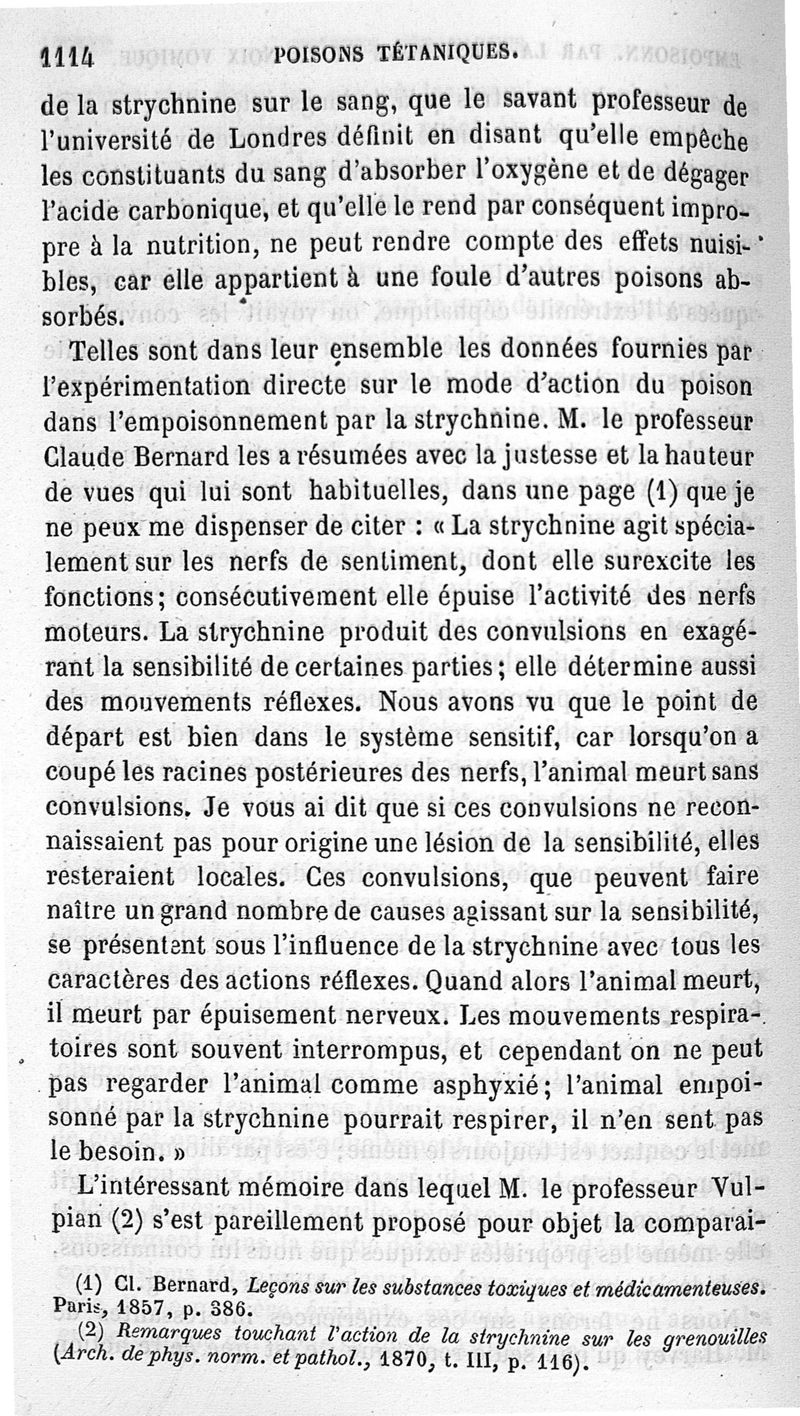 1114 POISONS TÉTANIQUES.

de la strychnine sur le sang, que le savant professeur de l'université de Londres définit en disant qu'elle empêche les constituants du sang d'absorber l'oxygène et de dégager l'acide carbonique, et qu'elle le rend par conséquent impropre à la nutrition, ne peut rendre compte des effets nuisibles, car elle appartient à une foule d'autres poisons absorbés.

Telles sont dans leur ensemble les données fournies par l'expérimentation directe sur le mode d'action du poison dans l'empoisonnement par la strychnine. M. le professeur Claude Bernard les a résumées avec la justesse et la hauteur de vues qui lui sont habituelles, dans une page (1) que je ne peux me dispenser de citer : « La strychnine agit spécialement sur les nerfs de sentiment, dont elle surexcite les fonctions; consécutivement elle épuise l'activité des nerfs moteurs. La strychnine produit des convulsions en exagérant la sensibilité de certaines parties; elle détermine aussi des mouvements réflexes. Nous avons vu que le point de départ est bien dans le système sensitif, car lorsqu'on a coupé les racines postérieures des nerfs, l'animal meurt sans convulsions. Je vous ai dit que si ces convulsions ne reconnaissaient pas pour origine une lésion de la sensibilité, elles resteraient locales. Ces convulsions, que peuvent faire naître un grand nombre de causes agissant sur la sensibilité, se présentent sous l'influence de la strychnine avec tous les caractères des actions réflexes. Quand alors l'animal meurt, il meurt par épuisement nerveux. Les mouvements respiratoires sont souvent interrompus, et cependant on ne peut pas regarder l'animal comme asphyxié; l'animal empoisonné par la strychnine pourrait respirer, il n'en sent pas le besoin. »

L'intéressant mémoire dans lequel M. le professeur Vulpian (2) s'est pareillement proposé pour objet la comparai-

(1) Cl. Bernard, Leçons sur les substances toxiques et médicamenteuses. Paris, 1857, p. 386.

(2) Remarques touchant l'action de la strychnine sur les grenouilles (Arch. de phys. norm. et pathol., 1870, t. III, p. 116).